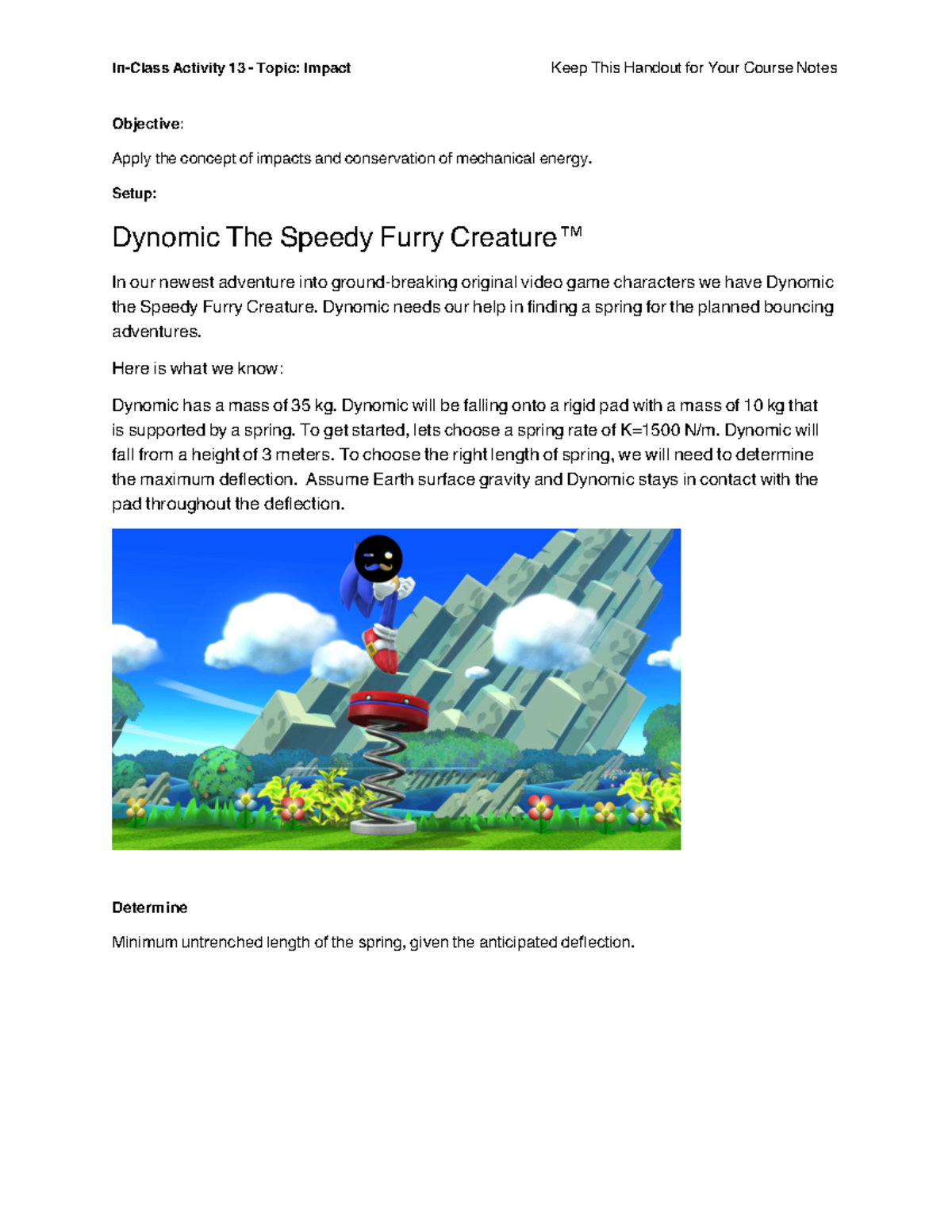 In-Class Activity 13 - Topic: Impact

Keep This Handout for Your Course Notes

Objective:

Apply the concept of impacts and conservation of mechanical energy.

Setup:

Dynomic The Speedy Furry Creature™

In our newest adventure into ground-breaking original video game characters we have Dynomic the Speedy Furry Creature. Dynomic needs our help in finding a spring for the planned bouncing adventures.

Here is what we know:

Dynomic has a mass of 35 kg. Dynomic will be falling onto a rigid pad with a mass of 10 kg that is supported by a spring. To get started, lets choose a spring rate of K=1500 N/m. Dynomic will fall from a height of 3 meters. To choose the right length of spring, we will need to determine the maximum deflection. Assume Earth surface gravity and Dynomic stays in contact with the pad throughout the deflection.

Determine

Minimum untrenched length of the spring, given the anticipated deflection.